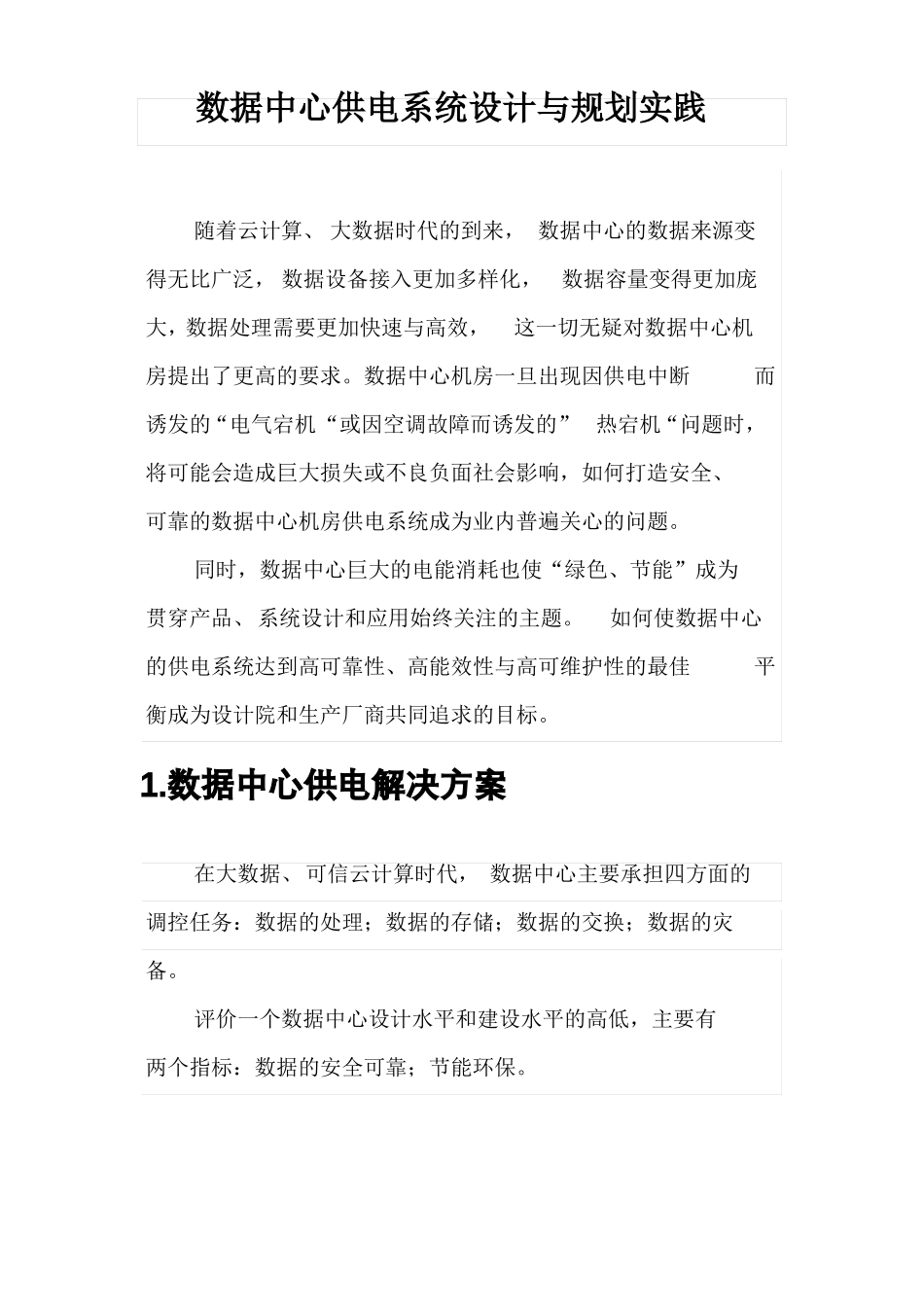 数据中心供电系统设计与规划实践

随着云计算、大数据时代的到来，数据中心的数据来源变得无比广泛，数据设备接入更加多样化，数据容量变得更加庞大，数据处理需要更加快速与高效，这一切无疑对数据中心机房提出了更高的要求。数据中心机房一旦出现因供电中断而诱发的“电气宕机“或因空调故障而诱发的”热宕机“问题时，将可能会造成巨大损失或不良负面社会影响，如何打造安全、可靠的数据中心机房供电系统成为业内普遍关心的问题。

同时，数据中心巨大的电能消耗也使“绿色、节能”成为贯穿产品、系统设计和应用始终关注的主题。如何使数据中心的供电系统达到高可靠性、高能效性与高可维护性的最佳平衡成为设计院和生产厂商共同追求的目标。

1.数据中心供电解决方案

在大数据、可信云计算时代，数据中心主要承担四方面的调控任务：数据的处理；数据的存储；数据的交换；数据的灾备。

评价一个数据中心设计水平和建设水平的高低，主要有两个指标：数据的安全可靠；节能环保。